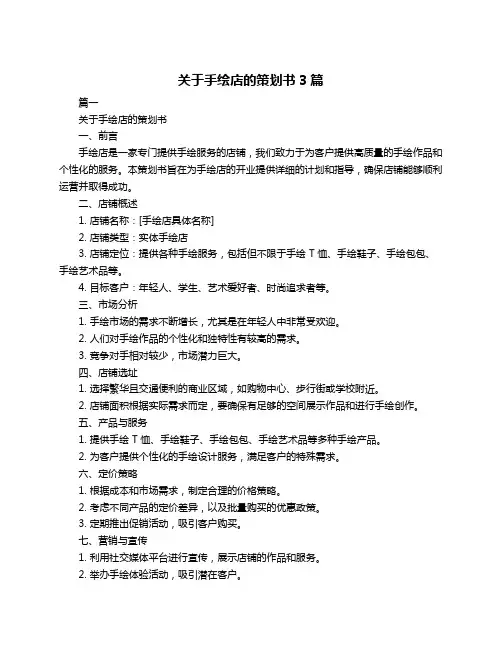 关于手绘店的策划书 3 篇

篇一

关于手绘店的策划书

一、前言

手绘店是一家专门提供手绘服务的店铺，我们致力于为客户提供高质量的手绘作品和个性化的服务。本策划书旨在为手绘店的开业提供详细的计划和指导，确保店铺能够顺利运营并取得成功。

二、店铺概述

1. 店铺名称：[手绘店具体名称]

2. 店铺类型：实体手绘店

3. 店铺定位：提供各种手绘服务，包括但不限于手绘 T 恤、手绘鞋子、手绘包包、手绘艺术品等。

4. 目标客户：年轻人、学生、艺术爱好者、时尚追求者等。

三、市场分析

1. 手绘市场的需求不断增长，尤其是在年轻人中非常受欢迎。

2. 人们对手绘作品的个性化和独特性有较高的需求。

3. 竞争对手相对较少，市场潜力巨大。

四、店铺选址

1. 选择繁华且交通便利的商业区域，如购物中心、步行街或学校附近。

2. 店铺面积根据实际需求而定，要确保有足够的空间展示作品和进行手绘创作。

五、产品与服务

1. 提供手绘 T 恤、手绘鞋子、手绘包包、手绘艺术品等多种手绘产品。

2. 为客户提供个性化的手绘设计服务，满足客户的特殊需求。

六、定价策略

1. 根据成本和市场需求，制定合理的价格策略。

2. 考虑不同产品的定价差异，以及批量购买的优惠政策。

3. 定期推出促销活动，吸引客户购买。

七、营销与宣传

1. 利用社交媒体平台进行宣传，展示店铺的作品和服务。

2. 举办手绘体验活动，吸引潜在客户。